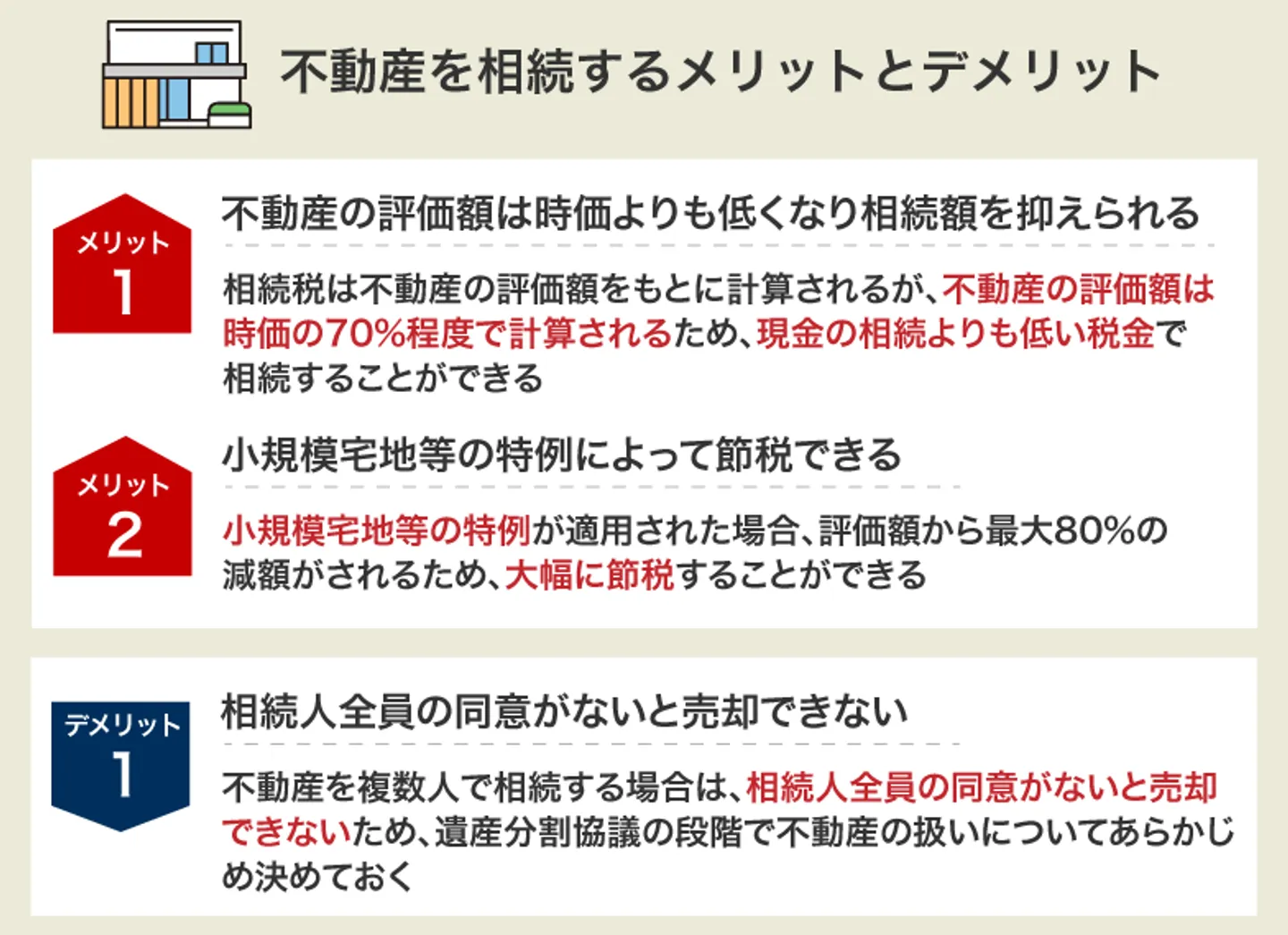 不動産を相続するメリットとデメリット

メリット
1

不動産の評価額は時価よりも低くなり相続額を抑えられる

相続税は不動産の評価額をもとに計算されるが、不動産の評価額は時価の70%程度で計算されるため、現金の相続よりも低い税金で相続することができる

メリット
2

小規模宅地等の特例によって節税できる

小規模宅地等の特例が適用された場合、評価額から最大80%の減額がされるため、大幅に節税することができる

デメリット
1

相続人全員の同意がないと売却できない

不動産を複数人で相続する場合は、相続人全員の同意がないと売却できないため、遺産分割協議の段階で不動産の扱いについてあらかじめ決めておく